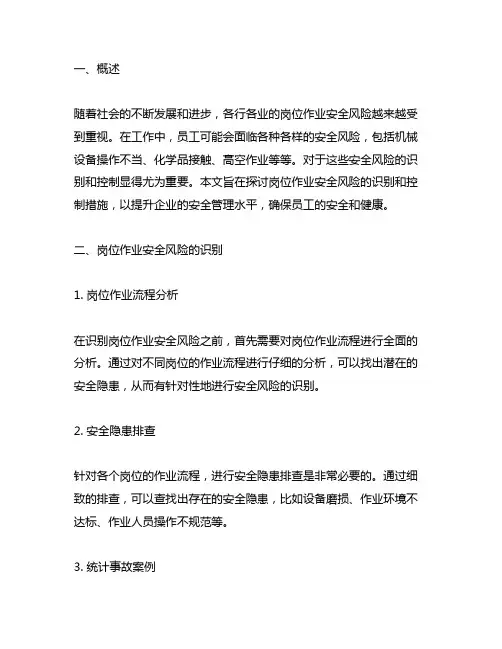 一、概述

随着社会的不断发展和进步，各行各业的岗位作业安全风险越来越受到重视。在工作中，员工可能会面临各种各样的安全风险，包括机械设备操作不当、化学品接触、高空作业等等。对于这些安全风险的识别和控制显得尤为重要。本文旨在探讨岗位作业安全风险的识别和控制措施，以提升企业的安全管理水平，确保员工的安全和健康。

二、岗位作业安全风险的识别

1. 岗位作业流程分析

在识别岗位作业安全风险之前，首先需要对岗位作业流程进行全面的分析。通过对不同岗位的作业流程进行仔细的分析，可以找出潜在的安全隐患，从而有针对性地进行安全风险的识别。

2. 安全隐患排查

针对各个岗位的作业流程，进行安全隐患排查是非常必要的。通过细致的排查，可以查找出存在的安全隐患，比如设备磨损、作业环境不达标、作业人员操作不规范等。

3. 统计事故案例